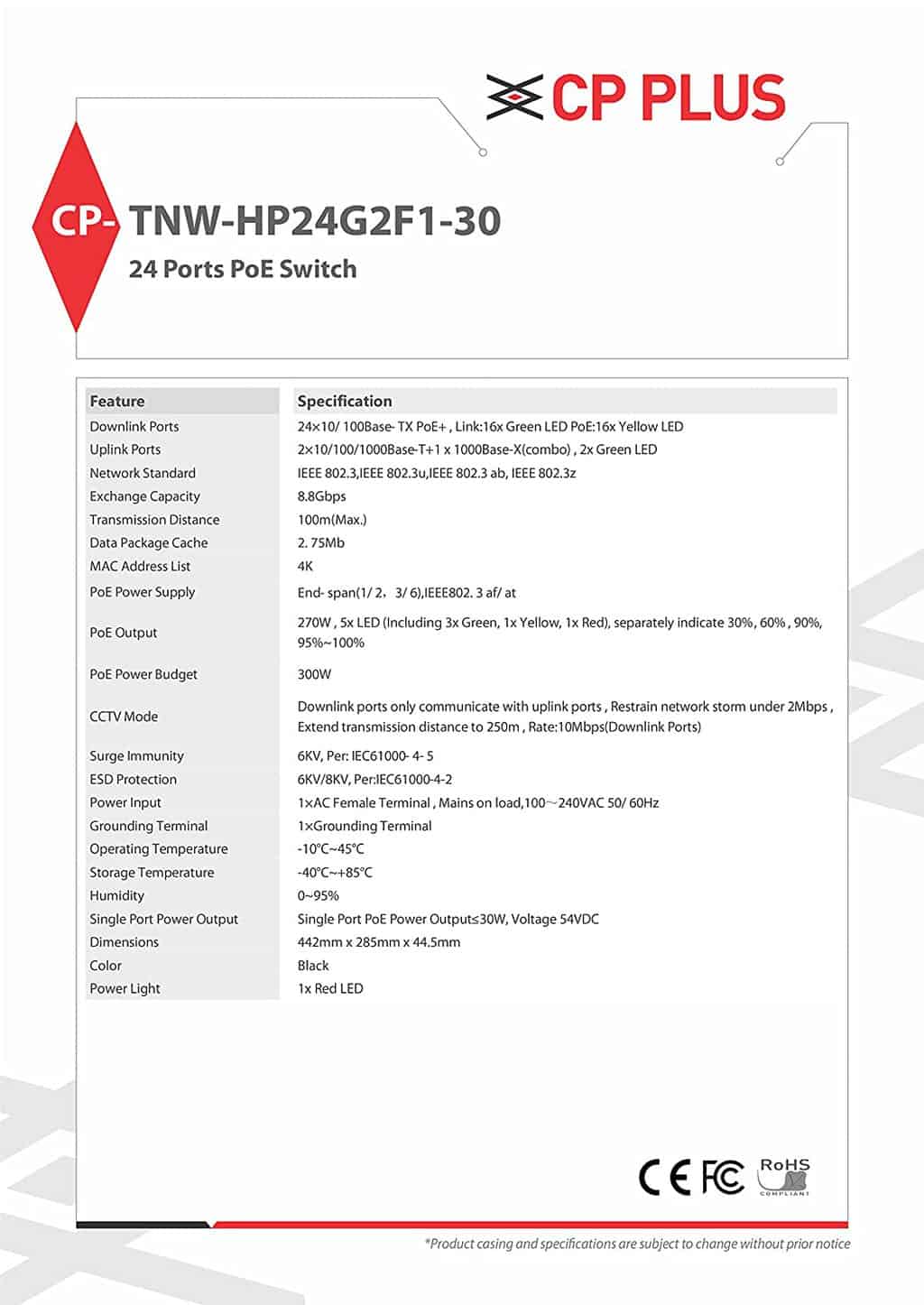 CP PLUS

CP- TNW-HP24G2F1-30

24 Ports PoE Switch

| Feature | Specification |
|---|---|
| Downlink Ports | 24×10/ 100Base- TX PoE+ , Link:16x Green LED PoE:16x Yellow LED |
| Uplink Ports | 2×10/100/1000Base-T+1 x 1000Base-X(combo) , 2x Green LED |
| Network Standard | IEEE 802.3,IEEE 802.3u,IEEE 802.3 ab, IEEE 802.3z |
| Exchange Capacity | 8.8Gbps |
| Transmission Distance | 100m(Max.) |
| Data Package Cache | 2. 75Mb |
| MAC Address List | 4K |
| PoE Power Supply | End- span(1/ 2, 3/ 6),IEEE802. 3 af/ at |
| PoE Output | 270W , 5x LED (Including 3x Green, 1x Yellow, 1x Red), separately indicate 30%, 60% , 90%, 95%~100% |
| PoE Power Budget | 300W |
| CCTV Mode | Downlink ports only communicate with uplink ports , Restrain network storm under 2Mbps , Extend transmission distance to 250m , Rate:10Mbps(Downlink Ports) |
| Surge Immunity | 6KV, Per: IEC61000- 4- 5 |
| ESD Protection | 6KV/8KV, Per:IEC61000-4-2 |
| Power Input | 1×AC Female Terminal , Mains on load,100~240VAC 50/ 60Hz |
| Grounding Terminal | 1×Grounding Terminal |
| Operating Temperature | -10℃~45℃ |
| Storage Temperature | -40℃~+85℃ |
| Humidity | 0~95% |
| Single Port Power Output | Single Port PoE Power Output≤30W, Voltage 54VDC |
| Dimensions | 442mm x 285mm x 44.5mm |
| Color | Black |
| Power Light | 1x Red LED |

CE FC RoHS COMPLIANT

*Product casing and specifications are subject to change without prior notice